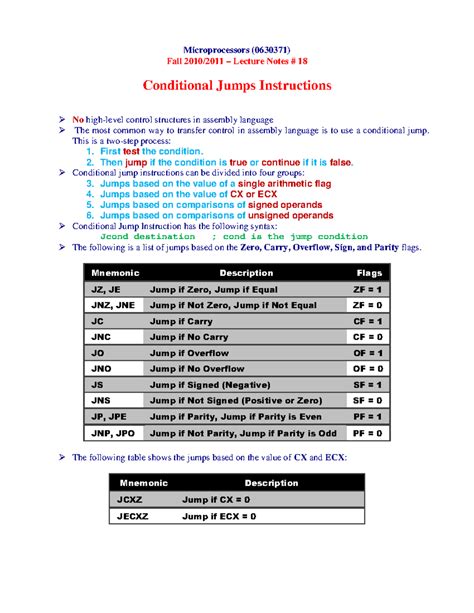 Microprocessors (0630371)
Fall 2010/2011 – Lecture Notes # 18

Conditional Jumps Instructions

➢ No high-level control structures in assembly language
➢ The most common way to transfer control in assembly language is to use a conditional jump. This is a two-step process:
1. First test the condition.
2. Then jump if the condition is true or continue if it is false.
➢ Conditional jump instructions can be divided into four groups:
3. Jumps based on the value of a single arithmetic flag
4. Jumps based on the value of CX or ECX
5. Jumps based on comparisons of signed operands
6. Jumps based on comparisons of unsigned operands
➢ Conditional Jump Instruction has the following syntax:
Jcond destination ; cond is the jump condition
➢ The following is a list of jumps based on the Zero, Carry, Overflow, Sign, and Parity flags.

| Mnemonic | Description | Flags |
|---|---|---|
| JZ, JE | Jump if Zero, Jump if Equal | ZF = 1 |
| JNZ, JNE | Jump if Not Zero, Jump if Not Equal | ZF = 0 |
| JC | Jump if Carry | CF = 1 |
| JNC | Jump if No Carry | CF = 0 |
| JO | Jump if Overflow | OF = 1 |
| JNO | Jump if No Overflow | OF = 0 |
| JS | Jump if Signed (Negative) | SF = 1 |
| JNS | Jump if Not Signed (Positive or Zero) | SF = 0 |
| JP, JPE | Jump if Parity, Jump if Parity is Even | PF = 1 |
| JNP, JPO | Jump if Not Parity, Jump if Parity is Odd | PF = 0 |

➢ The following table shows the jumps based on the value of CX and ECX:

| Mnemonic | Description |
|---|---|
| JCXZ | Jump if CX = 0 |
| JECXZ | Jump if ECX = 0 |